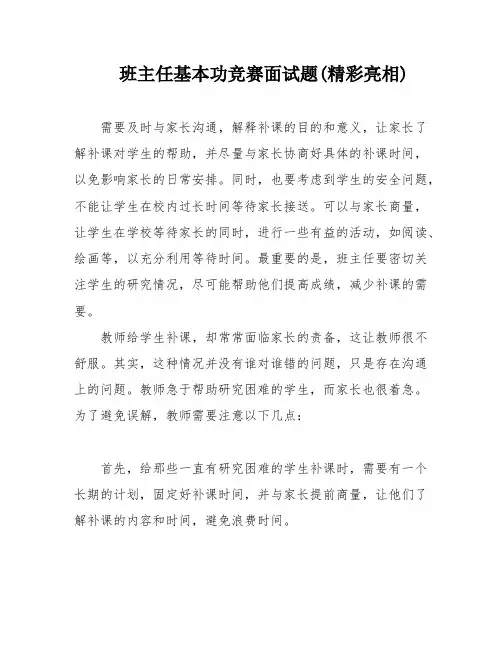 班主任基本功竞赛面试题(精彩亮相)

需要及时与家长沟通，解释补课的目的和意义，让家长了解补课对学生的帮助，并尽量与家长协商好具体的补课时间，以免影响家长的日常安排。同时，也要考虑到学生的安全问题，不能让学生在校内过长时间等待家长接送。可以与家长商量，让学生在学校等待家长的同时，进行一些有益的活动，如阅读、绘画等，以充分利用等待时间。最重要的是，班主任要密切关注学生的研究情况，尽可能帮助他们提高成绩，减少补课的需要。

教师给学生补课，却常常面临家长的责备，这让教师很不舒服。其实，这种情况并没有谁对谁错的问题，只是存在沟通上的问题。教师急于帮助研究困难的学生，而家长也很着急。为了避免误解，教师需要注意以下几点：

首先，给那些一直有研究困难的学生补课时，需要有一个长期的计划，固定好补课时间，并与家长提前商量，让他们了解补课的内容和时间，避免浪费时间。